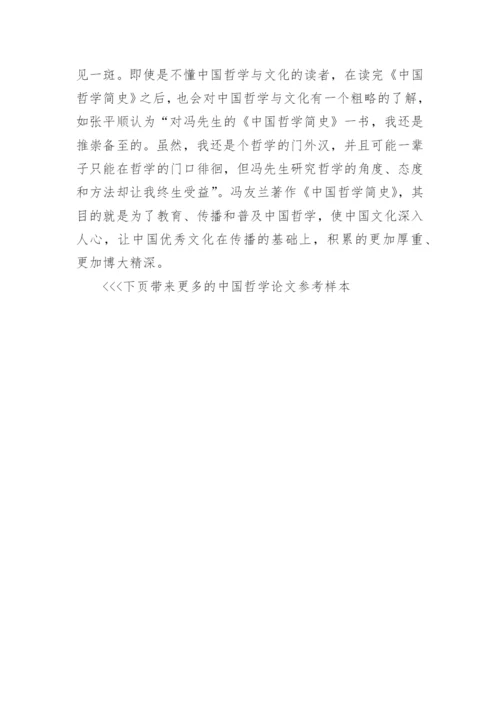 见一斑。即使是不懂中国哲学与文化的读者，在读完《中国哲学简史》之后，也会对中国哲学与文化有一个粗略的了解，如张平顺认为“对冯先生的《中国哲学简史》一书，我还是推崇备至的。虽然，我还是个哲学的门外汉，并且可能一辈子只能在哲学的门口徘徊，但冯先生研究哲学的角度、态度和方法却让我终生受益”。冯友兰著作《中国哲学简史》，其目的就是为了教育、传播和普及中国哲学，使中国文化深入人心，让中国优秀文化在传播的基础上，积累的更加厚重、更加博大精深。

<<<下页带来更多的中国哲学论文参考样本